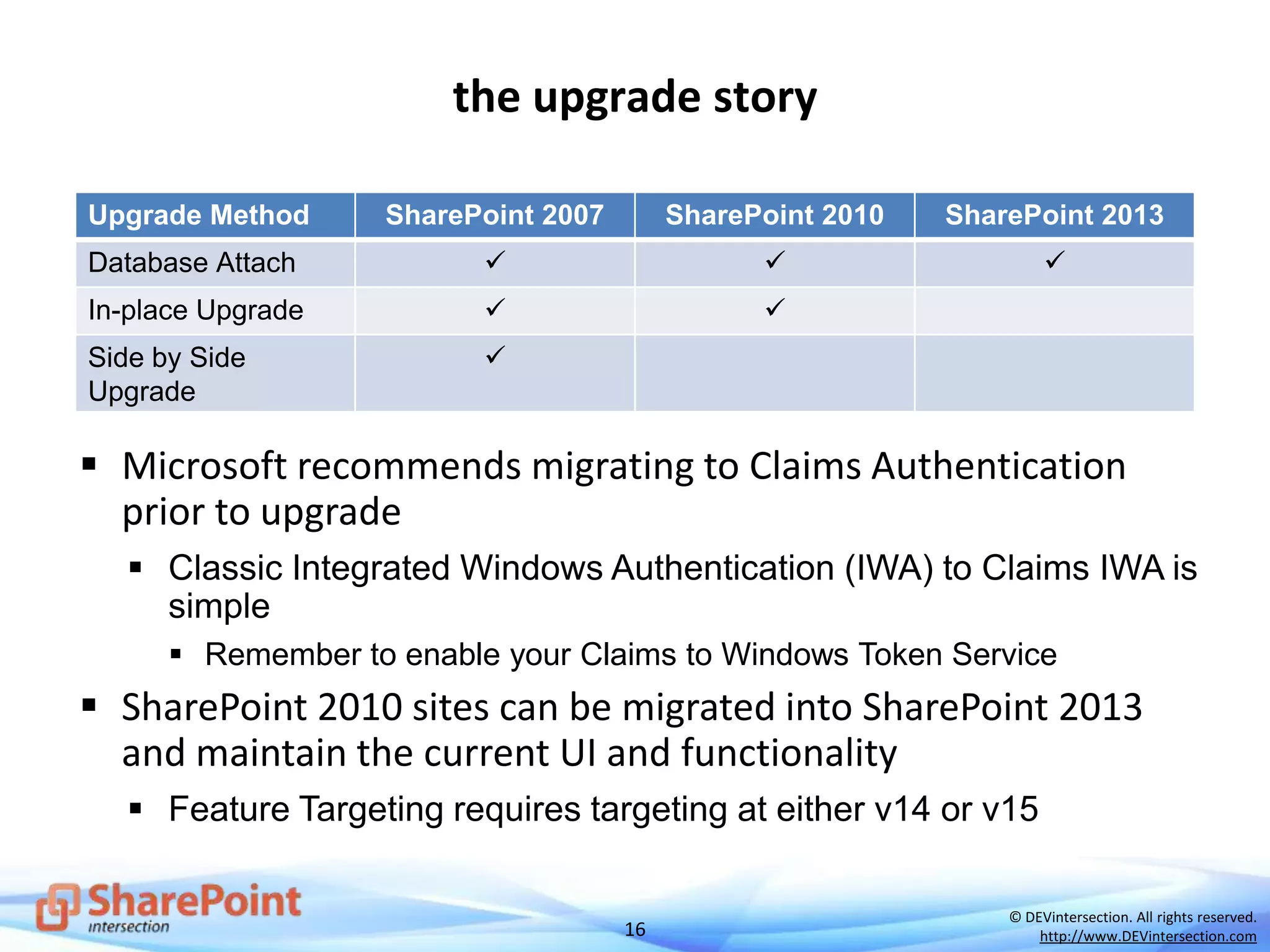 the upgrade story

| Upgrade Method | SharePoint 2007 | SharePoint 2010 | SharePoint 2013 |
|---|---|---|---|
| Database Attach | ✓ | ✓ | ✓ |
| In-place Upgrade | ✓ | ✓ | |
| Side by Side Upgrade | ✓ | | |

▪ Microsoft recommends migrating to Claims Authentication prior to upgrade

▪ Classic Integrated Windows Authentication (IWA) to Claims IWA is simple

▪ Remember to enable your Claims to Windows Token Service

▪ SharePoint 2010 sites can be migrated into SharePoint 2013 and maintain the current UI and functionality

▪ Feature Targeting requires targeting at either v14 or v15

SharePoint intersection

16

© DEVintersection. All rights reserved.
http://www.DEVintersection.com